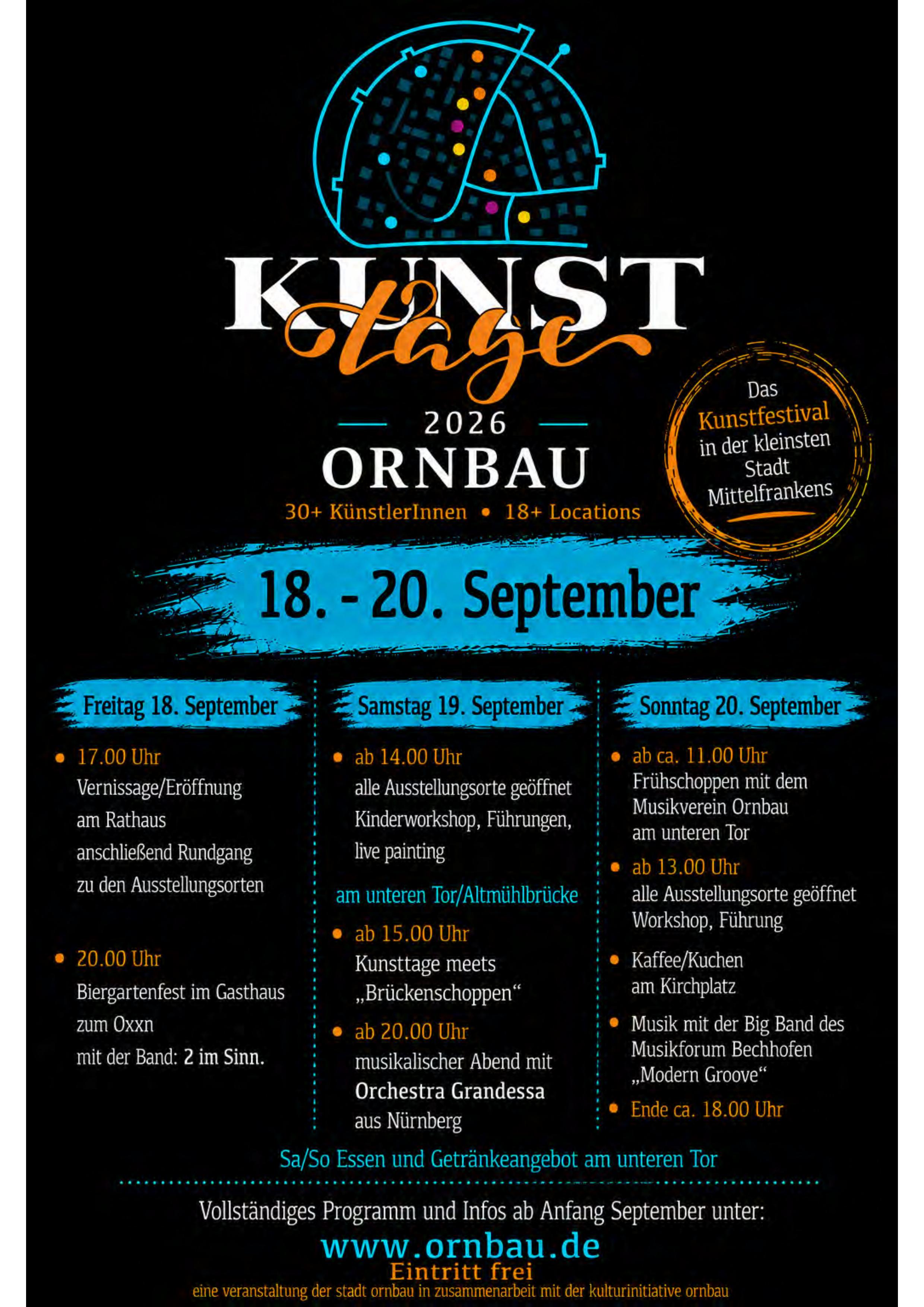 KUNST tage

2026

ORNBAU

30+ KünstlerInnen • 18+ Locations

Das Kunstfestival in der kleinsten Stadt Mittelfrankens

18. - 20. September

Freitag 18. September

• 17.00 Uhr
Vernissage/Eröffnung am Rathaus anschließend Rundgang zu den Ausstellungsorten

• 20.00 Uhr
Biergartenfest im Gasthaus zum Oxxn mit der Band: 2 im Sinn.

Samstag 19. September

• ab 14.00 Uhr
alle Ausstellungsorte geöffnet Kinderworkshop, Führungen, live painting

am unteren Tor/Altmühlbrücke

• ab 15.00 Uhr
Kunsttage meets „Brückenschoppen“

• ab 20.00 Uhr
musikalischer Abend mit Orchestra Grandessa aus Nürnberg

Sonntag 20. September

• ab ca. 11.00 Uhr
Frühschoppen mit dem Musikverein Ornbau am unteren Tor

• ab 13.00 Uhr
alle Ausstellungsorte geöffnet Workshop, Führung

• Kaffee/Kuchen am Kirchplatz

• Musik mit der Big Band des Musikforum Bechhofen „Modern Groove“

• Ende ca. 18.00 Uhr

Sa/So Essen und Getränkeangebot am unteren Tor

Vollständiges Programm und Infos ab Anfang September unter:

www.ornbau.de

Eintritt frei

eine veranstaltung der stadt ornbau in zusammenarbeit mit der kulturinitiative ornbau